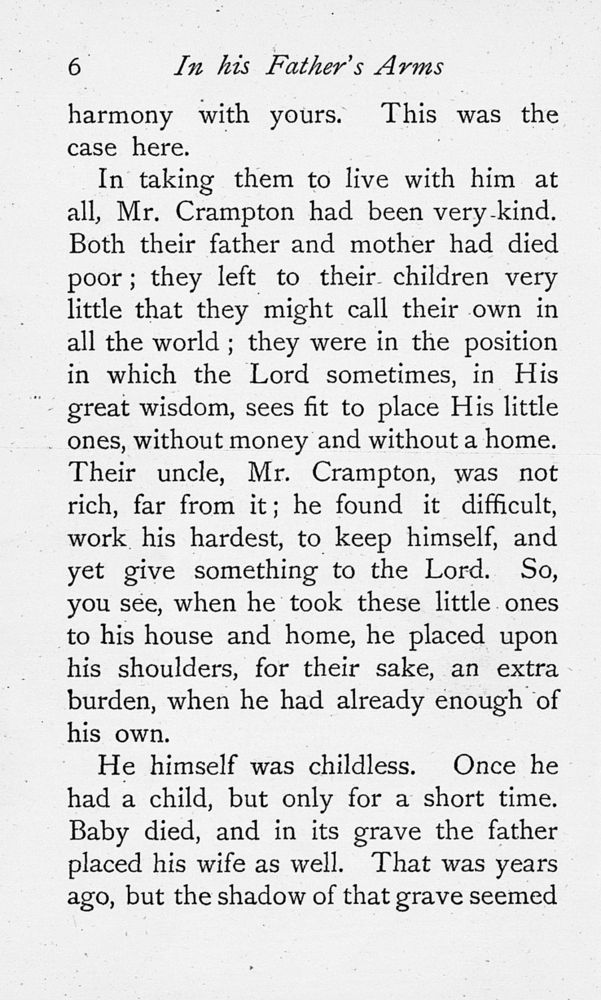 6 In his Father's Arms

harmony with yours. This was the case here.

In taking them to live with him at all, Mr. Crampton had been very kind. Both their father and mother had died poor; they left to their children very little that they might call their own in all the world; they were in the position in which the Lord sometimes, in His great wisdom, sees fit to place His little ones, without money and without a home. Their uncle, Mr. Crampton, was not rich, far from it; he found it difficult, work his hardest, to keep himself, and yet give something to the Lord. So, you see, when he took these little ones to his house and home, he placed upon his shoulders, for their sake, an extra burden, when he had already enough of his own.

He himself was childless. Once he had a child, but only for a short time. Baby died, and in its grave the father placed his wife as well. That was years ago, but the shadow of that grave seemed